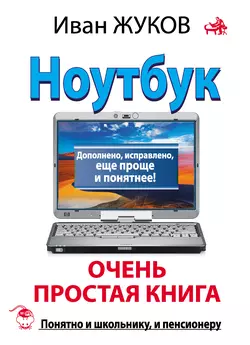 Иван ЖУКОВ

Ноутбук

Дополнено, исправлено, еще проще и понятнее!

ОЧЕНЬ ПРОСТАЯ КНИГА

Понятно и школьнику, и пенсионеру